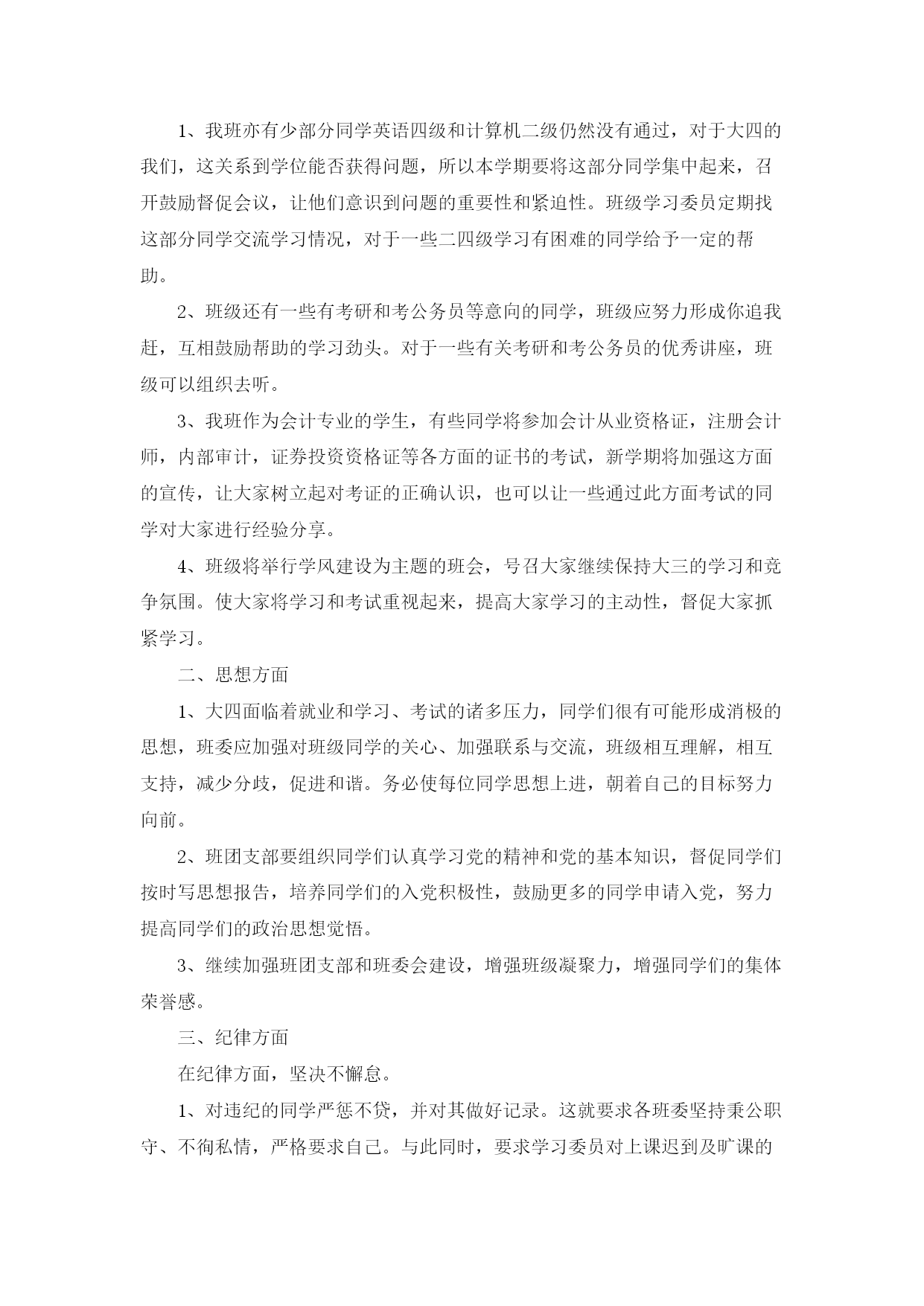 1、我班亦有少部分同学英语四级和计算机二级仍然没有通过，对于大四的我们，这关系到学位能否获得问题，所以本学期要将这部分同学集中起来，召开鼓励督促会议，让他们意识到问题的重要性和紧迫性。班级学习委员定期找这部分同学交流学习情况，对于一些二四级学习有困难的同学给予一定的帮助。

2、班级还有一些有考研和考公务员等意向的同学，班级应努力形成你追我赶，互相鼓励帮助的学习劲头。对于一些有关考研和考公务员的优秀讲座，班级可以组织去听。

3、我班作为会计专业的学生，有些同学将参加会计从业资格证，注册会计师，内部审计，证券投资资格证等各方面的证书的考试，新学期将加强这方面的宣传，让大家树立起对考证的正确认识，也可以让一些通过此方面考试的同学对大家进行经验分享。

4、班级将举行学风建设为主题的班会，号召大家继续保持大三的学习和竞争氛围。使大家将学习和考试重视起来，提高大家学习的主动性，督促大家抓紧学习。

二、思想方面

1、大四面临着就业和学习、考试的诸多压力，同学们很有可能形成消极的思想，班委应加强对班级同学的关心、加强联系与交流，班级相互理解，相互支持，减少分歧，促进和谐。务必使每位同学思想上进，朝着自己的目标努力向前。

2、班团支部要组织同学们认真学习党的精神和党的基本知识，督促同学们按时写思想报告，培养同学们的入党积极性，鼓励更多的同学申请入党，努力提高同学们的政治思想觉悟。

3、继续加强班团支部和班委会建设，增强班级凝聚力，增强同学们的集体荣誉感。

三、纪律方面

在纪律方面，坚决不懈怠。

1、对违纪的同学严惩不贷，并对其做好记录。这就要求各班委坚持秉公职守、不徇私情，严格要求自己。与此同时，要求学习委员对上课迟到及旷课的